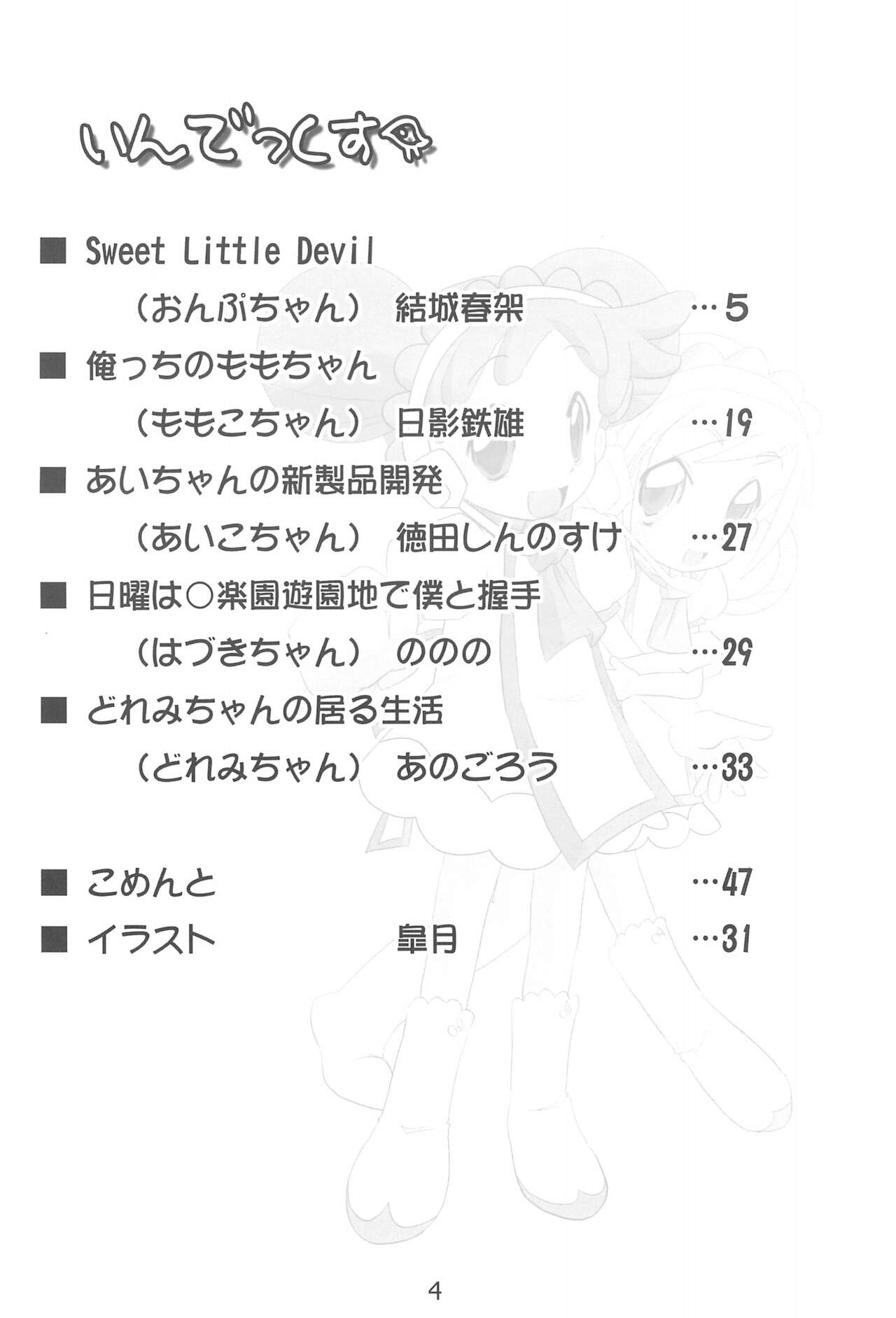 いんでっくす

■ Sweet Little Devil

（おんぷちゃん） 結城春架 …5

■ 俺っちのももちゃん

（ももこちゃん） 日影鉄雄 …19

■ あいちゃんの新製品開発

（あいこちゃん） 徳田しんのすけ …27

■ 日曜は○楽園遊園地で僕と握手

（はづきちゃん） ののの …29

■ どれみちゃんの居る生活

（どれみちゃん） あのごろう …33

■ こめんと …47

■ イラスト 皐月 …31

4